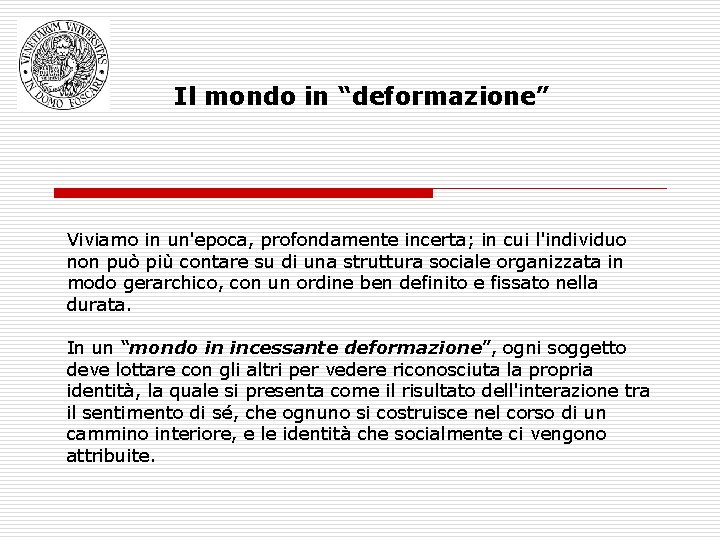 VENETIARVM VNIVERSITAS IN DOMO FOSCARI

Il mondo in "deformazione"

Viviamo in un'epoca, profondamente incerta; in cui l'individuo non può più contare su di una struttura sociale organizzata in modo gerarchico, con un ordine ben definito e fissato nella durata.

In un "mondo in incessante deformazione", ogni soggetto deve lottare con gli altri per vedere riconosciuta la propria identità, la quale si presenta come il risultato dell'interazione tra il sentimento di sé, che ognuno si costruisce nel corso di un cammino interiore, e le identità che socialmente ci vengono attribuite.